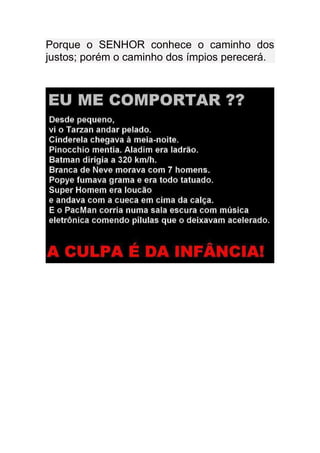 Porque o SENHOR conhece o caminho dos justos; porém o caminho dos ímpios perecerá.

EU ME COMPORTAR ??

Desde pequeno,
vi o Tarzan andar pelado.
Cinderela chegava à meia-noite.
Pinocchio mentia. Aladim era ladrão.
Batman dirigia a 320 km/h.
Branca de Neve morava com 7 homens.
Popye fumava grama e era todo tatuado.
Super Homem era loucão
e andava com a cueca em cima da calça.
E o PacMan corria numa sala escura com música eletrônica comendo pílulas que o deixavam acelerado.

A CULPA É DA INFÂNCIA!